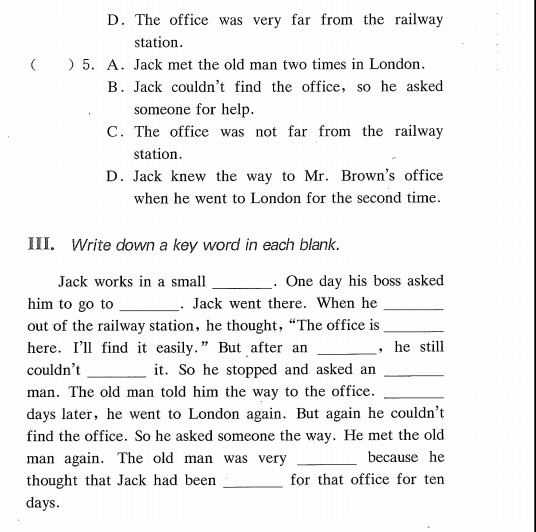 D. The office was very far from the railway station.

(    ) 5. A. Jack met the old man two times in London.
B. Jack couldn't find the office, so he asked someone for help.
C. The office was not far from the railway station.
D. Jack knew the way to Mr. Brown's office when he went to London for the second time.

III. Write down a key word in each blank.

Jack works in a small ________. One day his boss asked him to go to ________. Jack went there. When he ________ out of the railway station, he thought, "The office is ________ here. I'll find it easily." But after an ________, he still couldn't ________ it. So he stopped and asked an ________ man. The old man told him the way to the office. ________ days later, he went to London again. But again he couldn't find the office. So he asked someone the way. He met the old man again. The old man was very ________ because he thought that Jack had been ________ for that office for ten days.